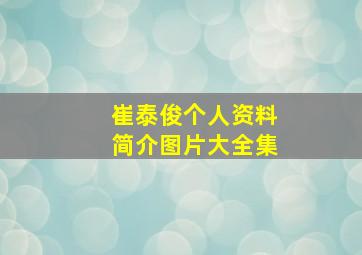 崔泰俊个人资料
简介图片大全集